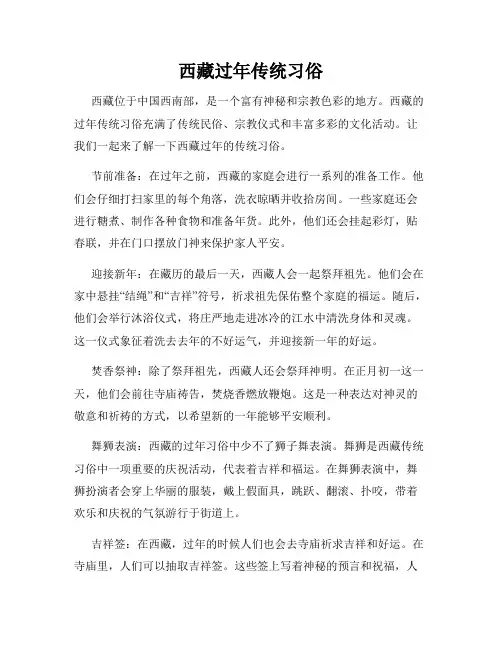 西藏过年传统习俗

西藏位于中国西南部，是一个富有神秘和宗教色彩的地方。西藏的过年传统习俗充满了传统民俗、宗教仪式和丰富多彩的文化活动。让我们一起来了解一下西藏过年的传统习俗。

节前准备：在过年之前，西藏的家庭会进行一系列的准备工作。他们会仔细打扫家里的每个角落，洗衣晾晒并收拾房间。一些家庭还会进行糖煮、制作各种食物和准备年货。此外，他们还会挂起彩灯，贴春联，并在门口摆放门神来保护家人平安。

迎接新年：在藏历的最后一天，西藏人会一起祭拜祖先。他们会在家中悬挂“结绳”和“吉祥”符号，祈求祖先保佑整个家庭的福运。随后，他们会举行沐浴仪式，将庄严地走进冰冷的江水中清洗身体和灵魂。这一仪式象征着洗去去年的不好运气，并迎接新一年的好运。

焚香祭神：除了祭拜祖先，西藏人还会祭拜神明。在正月初一这一天，他们会前往寺庙祷告，焚烧香燃放鞭炮。这是一种表达对神灵的敬意和祈祷的方式，以希望新的一年能够平安顺利。

舞狮表演：西藏的过年习俗中少不了狮子舞表演。舞狮是西藏传统习俗中一项重要的庆祝活动，代表着吉祥和福运。在舞狮表演中，舞狮扮演者会穿上华丽的服装，戴上假面具，跳跃、翻滚、扑咬，带着欢乐和庆祝的气氛游行于街道上。

吉祥签：在西藏，过年的时候人们也会去寺庙祈求吉祥和好运。在寺庙里，人们可以抽取吉祥签。这些签上写着神秘的预言和祝福，人